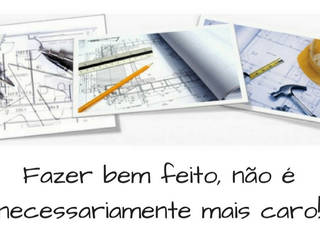 Fazer bem feito, não é necessariamente mais caro!